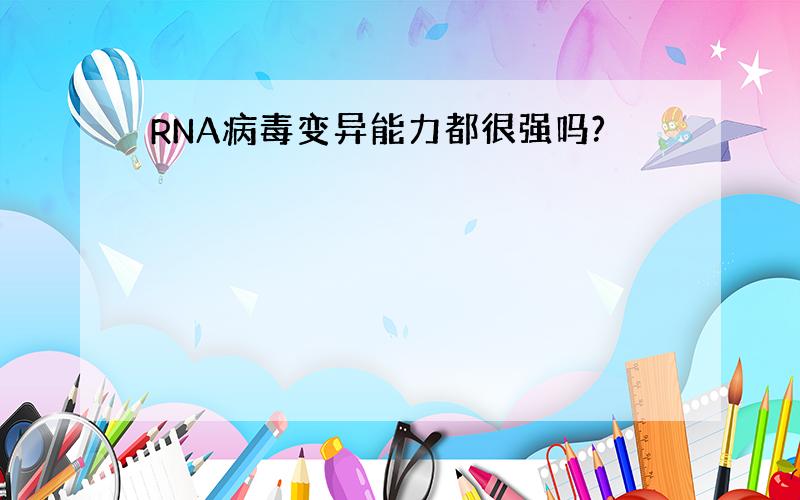 RNA病毒变异能力都很强吗?